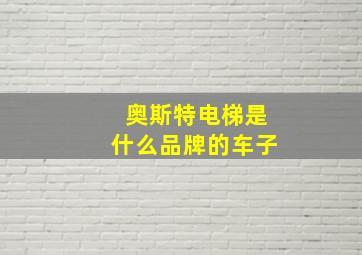 奥斯特电梯是
什么品牌的车子